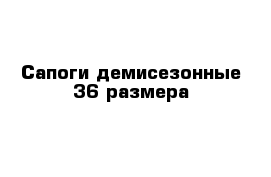 Сапоги демисезонные
36 размера